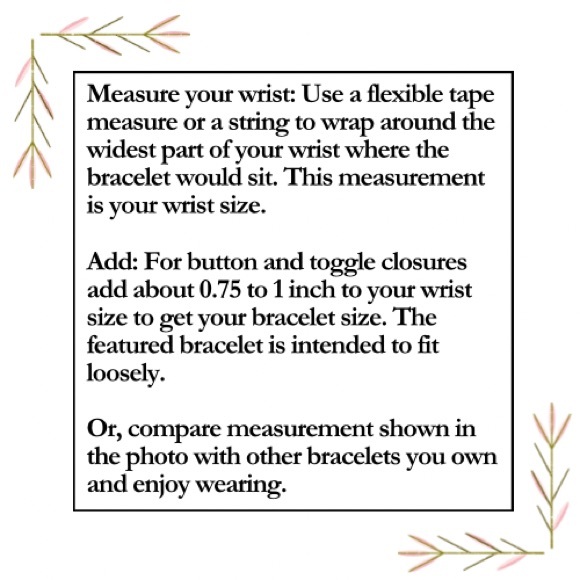 Measure your wrist: Use a flexible tape measure or a string to wrap around the widest part of your wrist where the bracelet would sit. This measurement is your wrist size.

Add: For button and toggle closures add about 0.75 to 1 inch to your wrist size to get your bracelet size. The featured bracelet is intended to fit loosely.

Or, compare measurement shown in the photo with other bracelets you own and enjoy wearing.